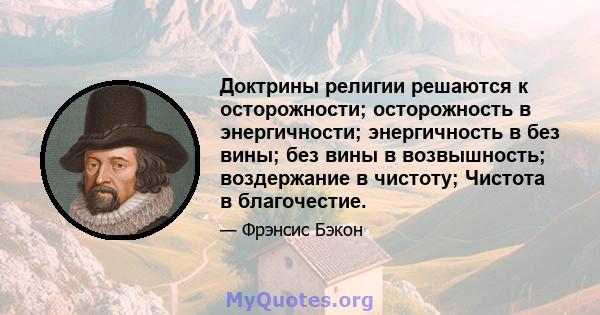 Доктрины религии решаются к осторожности; осторожность в энергичности; энергичность в без вины; без вины в возвышность; воздержание в чистоту; Чистота в благочестие.

— Фрэнсис Бэкон

MyQuotes.org